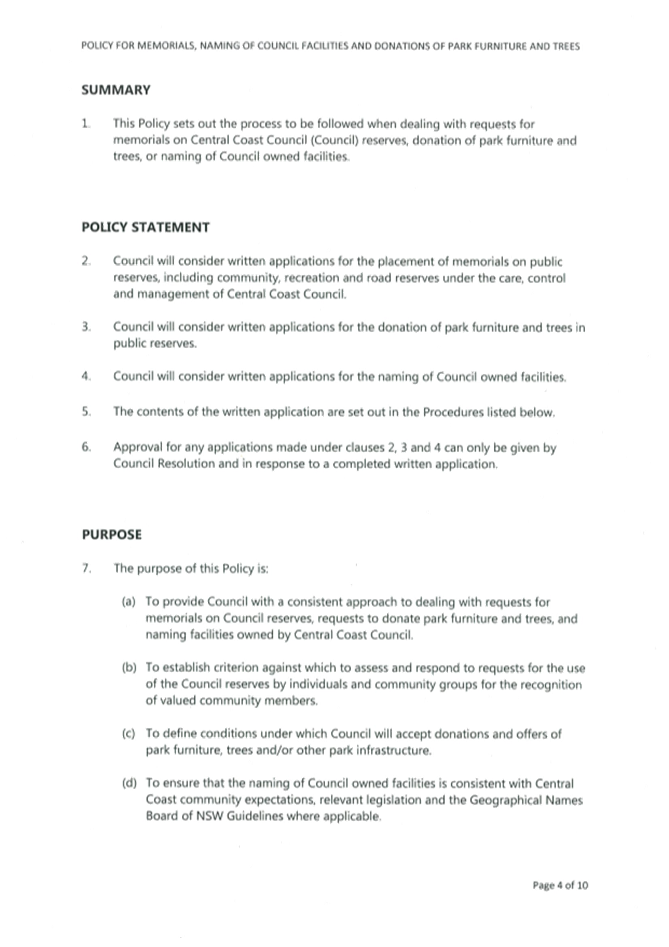 POLICY FOR MEMORIALS, NAMING OF COUNCIL FACILITIES AND DONATIONS OF PARK FURNITURE AND TREES

SUMMARY

1. This Policy sets out the process to be followed when dealing with requests for memorials on Central Coast Council (Council) reserves, donation of park furniture and trees, or naming of Council owned facilities.

POLICY STATEMENT

2. Council will consider written applications for the placement of memorials on public reserves, including community, recreation and road reserves under the care, control and management of Central Coast Council.

3. Council will consider written applications for the donation of park furniture and trees in public reserves.

4. Council will consider written applications for the naming of Council owned facilities.

5. The contents of the written application are set out in the Procedures listed below.

6. Approval for any applications made under clauses 2, 3 and 4 can only be given by Council Resolution and in response to a completed written application.

PURPOSE

7. The purpose of this Policy is:

(a) To provide Council with a consistent approach to dealing with requests for memorials on Council reserves, requests to donate park furniture and trees, and naming facilities owned by Central Coast Council.

(b) To establish criterion against which to assess and respond to requests for the use of the Council reserves by individuals and community groups for the recognition of valued community members.

(c) To define conditions under which Council will accept donations and offers of park furniture, trees and/or other park infrastructure.

(d) To ensure that the naming of Council owned facilities is consistent with Central Coast community expectations, relevant legislation and the Geographical Names Board of NSW Guidelines where applicable.

Page 4 of 10